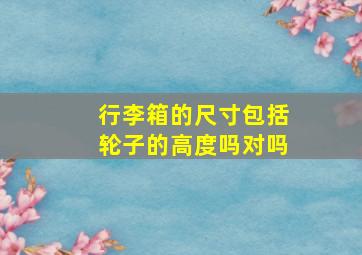 行李箱的尺寸包括轮子的高度吗对吗